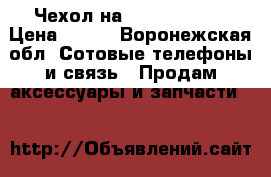 Чехол на
Цена Воронежская обл Сотовые телефоны и связь Продам аксессуары и запчасти

http://Объявлений.сайт